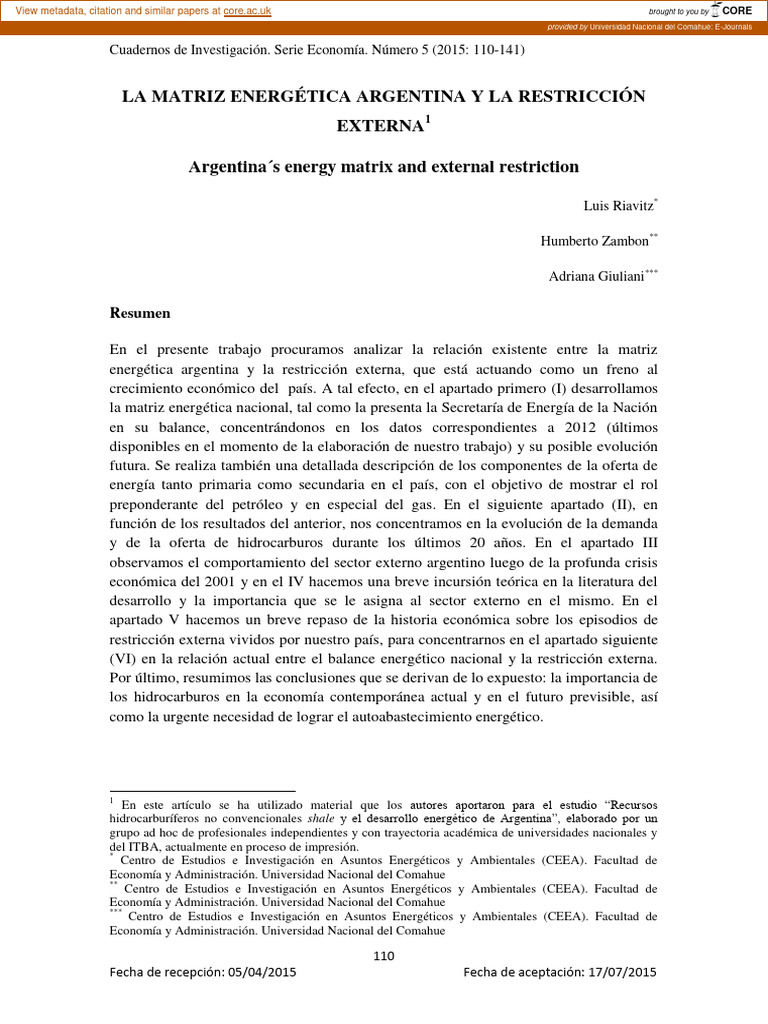 View metadata, citation and similar papers at core.ac.uk

brought to you by CORE

provided by Universidad Nacional del Comahue: E-Journals

Cuadernos de Investigación. Serie Economía. Número 5 (2015: 110-141)

LA MATRIZ ENERGÉTICA ARGENTINA Y LA RESTRICCIÓN EXTERNA$^1$

Argentina´s energy matrix and external restriction

Luis Riavitz$^*$

Humberto Zambon$^{**}$

Adriana Giuliani$^{***}$

Resumen

En el presente trabajo procuramos analizar la relación existente entre la matriz energética argentina y la restricción externa, que está actuando como un freno al crecimiento económico del país. A tal efecto, en el apartado primero (I) desarrollamos la matriz energética nacional, tal como la presenta la Secretaría de Energía de la Nación en su balance, concentrándonos en los datos correspondientes a 2012 (últimos disponibles en el momento de la elaboración de nuestro trabajo) y su posible evolución futura. Se realiza también una detallada descripción de los componentes de la oferta de energía tanto primaria como secundaria en el país, con el objetivo de mostrar el rol preponderante del petróleo y en especial del gas. En el siguiente apartado (II), en función de los resultados del anterior, nos concentramos en la evolución de la demanda y de la oferta de hidrocarburos durante los últimos 20 años. En el apartado III observamos el comportamiento del sector externo argentino luego de la profunda crisis económica del 2001 y en el IV hacemos una breve incursión teórica en la literatura del desarrollo y la importancia que se le asigna al sector externo en el mismo. En el apartado V hacemos un breve repaso de la historia económica sobre los episodios de restricción externa vividos por nuestro país, para concentrarnos en el apartado siguiente (VI) en la relación actual entre el balance energético nacional y la restricción externa. Por último, resumimos las conclusiones que se derivan de lo expuesto: la importancia de los hidrocarburos en la economía contemporánea actual y en el futuro previsible, así como la urgente necesidad de lograr el autoabastecimiento energético.

$^1$ En este artículo se ha utilizado material que los autores aportaron para el estudio “Recursos hidrocarburíferos no convencionales shale y el desarrollo energético de Argentina”, elaborado por un grupo ad hoc de profesionales independientes y con trayectoria académica de universidades nacionales y del ITBA, actualmente en proceso de impresión.
$^*$ Centro de Estudios e Investigación en Asuntos Energéticos y Ambientales (CEEA). Facultad de Economía y Administración. Universidad Nacional del Comahue
$^{**}$ Centro de Estudios e Investigación en Asuntos Energéticos y Ambientales (CEEA). Facultad de Economía y Administración. Universidad Nacional del Comahue
$^{***}$ Centro de Estudios e Investigación en Asuntos Energéticos y Ambientales (CEEA). Facultad de Economía y Administración. Universidad Nacional del Comahue

110

Fecha de recepción: 05/04/2015

Fecha de aceptación: 17/07/2015